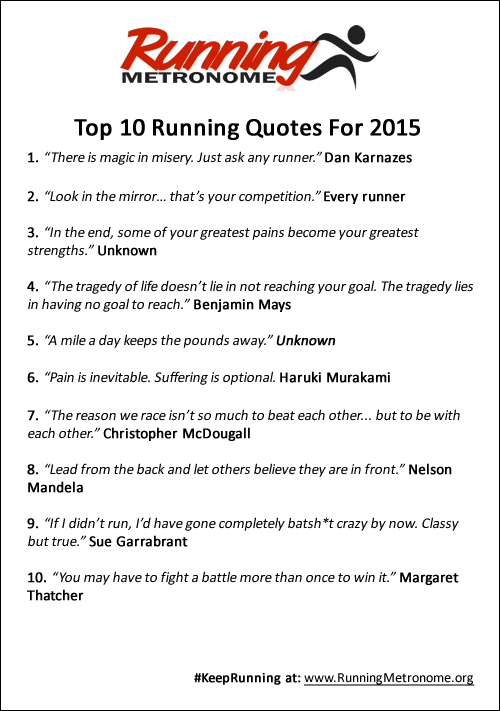 Running
METRONOME

Top 10 Running Quotes For 2015

1. "There is magic in misery. Just ask any runner." Dan Karnazes

2. "Look in the mirror… that's your competition." Every runner

3. "In the end, some of your greatest pains become your greatest strengths." Unknown

4. "The tragedy of life doesn't lie in not reaching your goal. The tragedy lies in having no goal to reach." Benjamin Mays

5. "A mile a day keeps the pounds away." Unknown

6. "Pain is inevitable. Suffering is optional. Haruki Murakami

7. "The reason we race isn't so much to beat each other... but to be with each other." Christopher McDougall

8. "Lead from the back and let others believe they are in front." Nelson Mandela

9. "If I didn't run, I'd have gone completely batsh*t crazy by now. Classy but true." Sue Garrabrant

10. "You may have to fight a battle more than once to win it." Margaret Thatcher

#KeepRunning at: www.RunningMetronome.org